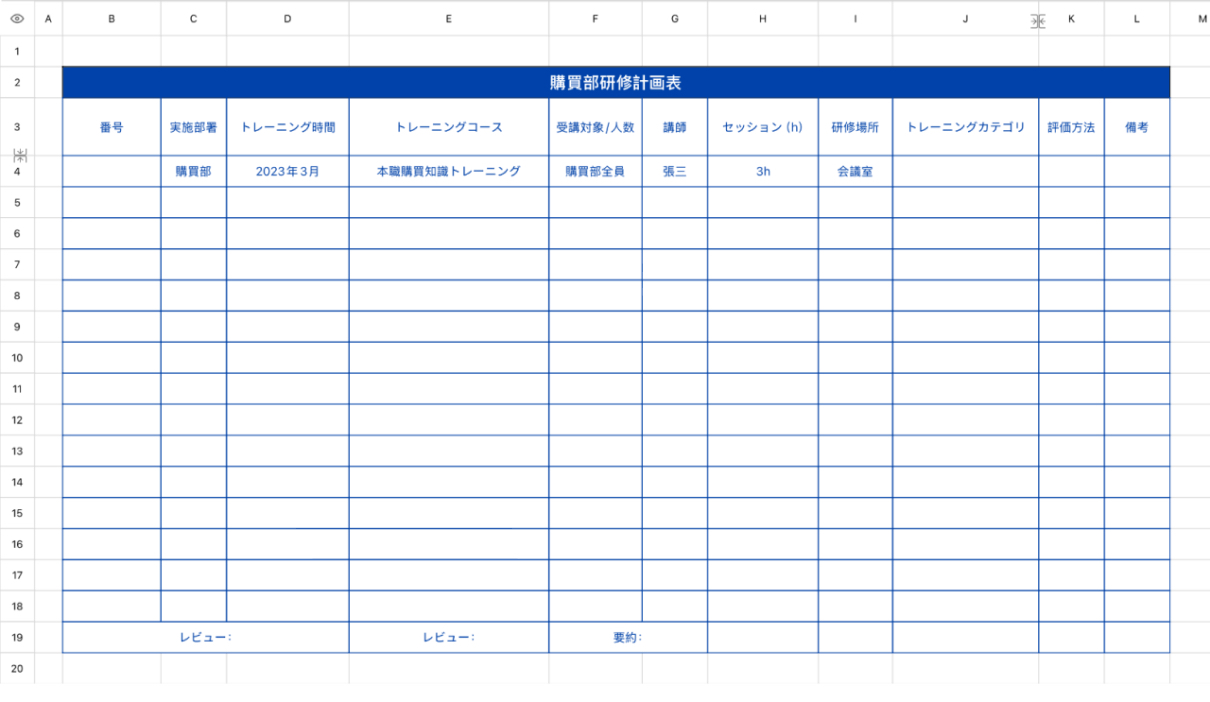 | | A | B | C | D | E | F | G | H | I | J | K | L | M |
|---|---|---|---|---|---|---|---|---|---|---|---|---|---|
| 1 | | | | | | | | | | | | | |
| 2 | | 購買部研修計画表 | | | | | | | | | | | |
| 3 | | 番号 | 実施部署 | トレーニング時間 | トレーニングコース | 受講対象/人数 | 講師 | セッション (h) | 研修場所 | トレーニングカテゴリ | 評価方法 | 備考 | |
| 4 | | | 購買部 | 2023年3月 | 本職購買知識トレーニング | 購買部全員 | 張三 | 3h | 会議室 | | | | |
| 5 | | | | | | | | | | | | | |
| 6 | | | | | | | | | | | | | |
| 7 | | | | | | | | | | | | | |
| 8 | | | | | | | | | | | | | |
| 9 | | | | | | | | | | | | | |
| 10 | | | | | | | | | | | | | |
| 11 | | | | | | | | | | | | | |
| 12 | | | | | | | | | | | | | |
| 13 | | | | | | | | | | | | | |
| 14 | | | | | | | | | | | | | |
| 15 | | | | | | | | | | | | | |
| 16 | | | | | | | | | | | | | |
| 17 | | | | | | | | | | | | | |
| 18 | | | | | | | | | | | | | |
| 19 | | レビュー: | | | レビュー: | 要約: | | | | | | | |
| 20 | | | | | | | | | | | | | |